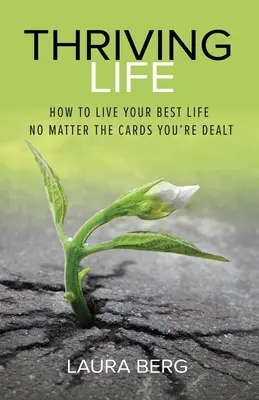 THRIVING
LIFE

HOW TO LIVE YOUR BEST LIFE
NO MATTER THE CARDS YOU'RE DEALT

LAURA BERG